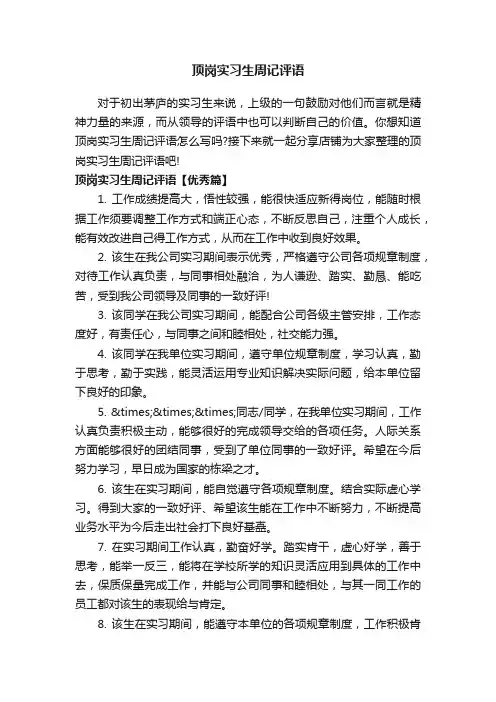 顶岗实习生周记评语

对于初出茅庐的实习生来说，上级的一句鼓励对他们而言就是精神力量的来源，而从领导的评语中也可以判断自己的价值。你想知道顶岗实习生周记评语怎么写吗?接下来就一起分享店铺为大家整理的顶岗实习生周记评语吧!

顶岗实习生周记评语【优秀篇】

1. 工作成绩提高大，悟性较强，能很快适应新得岗位，能随时根据工作须要调整工作方式和端正心态，不断反思自己，注重个人成长，能有效改进自己得工作方式，从而在工作中收到良好效果。

2. 该生在我公司实习期间表示优秀，严格遵守公司各项规章制度，对待工作认真负责，与同事相处融洽，为人谦逊、踏实、勤恳、能吃苦，受到我公司领导及同事的一致好评!

3. 该同学在我公司实习期间，能配合公司各级主管安排，工作态度好，有责任心，与同事之间和睦相处，社交能力强。

4. 该同学在我单位实习期间，遵守单位规章制度，学习认真，勤于思考，勤于实践，能灵活运用专业知识解决实际问题，给本单位留下良好的印象。

5. &times;&times;&times;同志/同学，在我单位实习期间，工作认真负责积极主动，能够很好的完成领导交给的各项任务。人际关系方面能够很好的团结同事，受到了单位同事的一致好评。希望在今后努力学习，早日成为国家的栋梁之才。

6. 该生在实习期间，能自觉遵守各项规章制度。结合实际虚心学习。得到大家的一致好评、希望该生能在工作中不断努力，不断提高业务水平为今后走出社会打下良好基础。

7. 在实习期间工作认真，勤奋好学。踏实肯干，虚心好学，善于思考，能举一反三，能将在学校所学的知识灵活应用到具体的工作中去，保质保量完成工作，并能与公司同事和睦相处，与其一同工作的员工都对该生的表现给与肯定。

8. 该生在实习期间，能遵守本单位的各项规章制度，工作积极肯